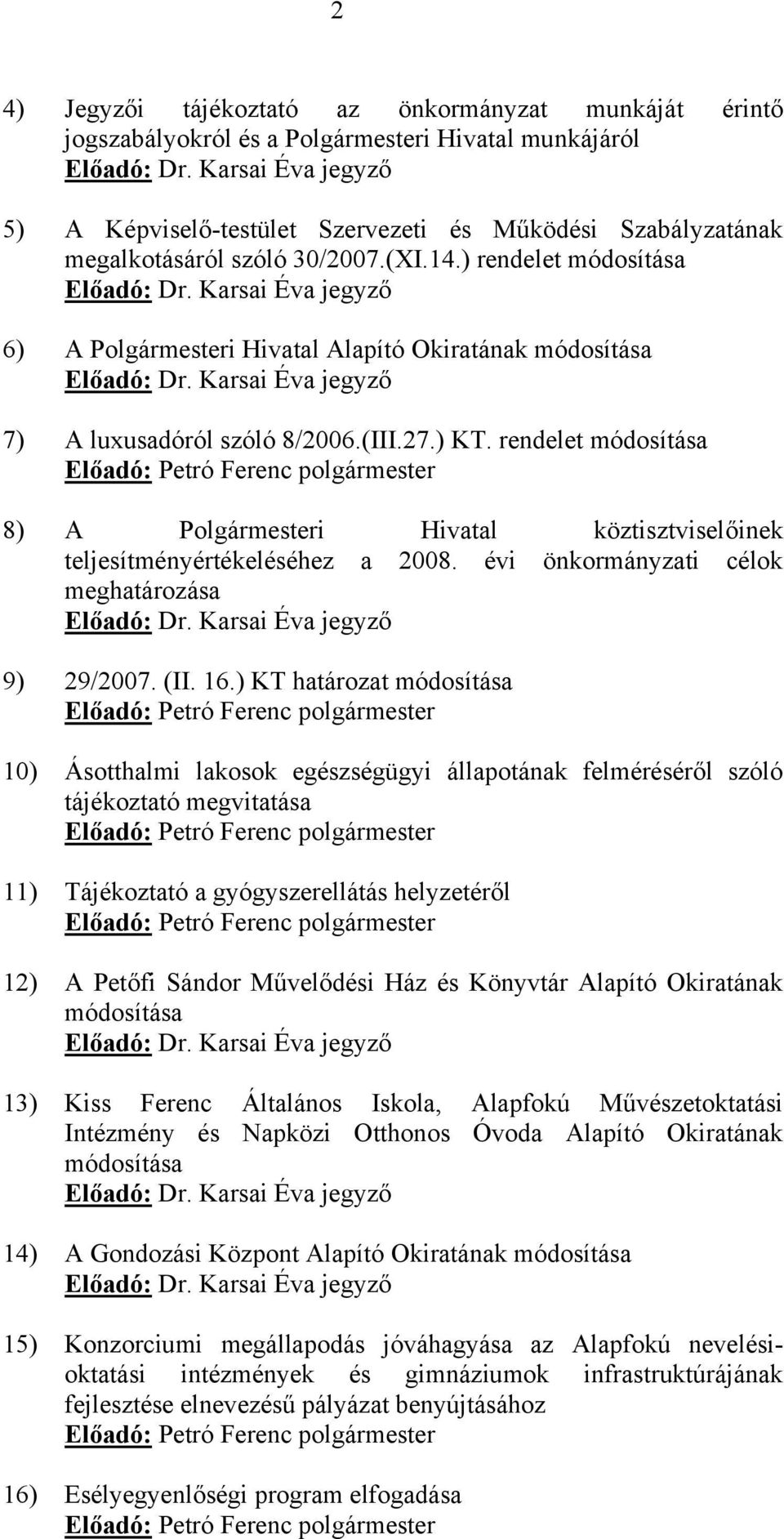 2

4) Jegyzői tájékoztató az önkormányzat munkáját érintő jogszabályokról és a Polgármesteri Hivatal munkájáról
Előadó: Dr. Karsai Éva jegyző

5) A Képviselő-testület Szervezeti és Működési Szabályzatának megalkotásáról szóló 30/2007.(XI.14.) rendelet módosítása
Előadó: Dr. Karsai Éva jegyző

6) A Polgármesteri Hivatal Alapító Okiratának módosítása
Előadó: Dr. Karsai Éva jegyző

7) A luxusadóról szóló 8/2006.(III.27.) KT. rendelet módosítása
Előadó: Petró Ferenc polgármester

8) A Polgármesteri Hivatal köztisztviselőinek teljesítményértékeléséhez a 2008. évi önkormányzati célok meghatározása
Előadó: Dr. Karsai Éva jegyző

9) 29/2007. (II. 16.) KT határozat módosítása
Előadó: Petró Ferenc polgármester

10) Ásotthalmi lakosok egészségügyi állapotának felméréséről szóló tájékoztató megvitatása
Előadó: Petró Ferenc polgármester

11) Tájékoztató a gyógyszerellátás helyzetéről
Előadó: Petró Ferenc polgármester

12) A Petőfi Sándor Művelődési Ház és Könyvtár Alapító Okiratának módosítása
Előadó: Dr. Karsai Éva jegyző

13) Kiss Ferenc Általános Iskola, Alapfokú Művészetoktatási Intézmény és Napközi Otthonos Óvoda Alapító Okiratának módosítása
Előadó: Dr. Karsai Éva jegyző

14) A Gondozási Központ Alapító Okiratának módosítása
Előadó: Dr. Karsai Éva jegyző

15) Konzorciumi megállapodás jóváhagyása az Alapfokú nevelési-oktatási intézmények és gimnáziumok infrastruktúrájának fejlesztése elnevezésű pályázat benyújtásához
Előadó: Petró Ferenc polgármester

16) Esélyegyenlőségi program elfogadása
Előadó: Petró Ferenc polgármester